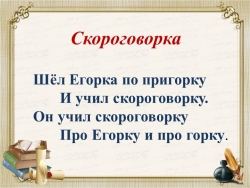 Скороговорка

Шёл Егорка по пригорку
И учил скороговорку.
Он учил скороговорку
Про Егорку и про горку.